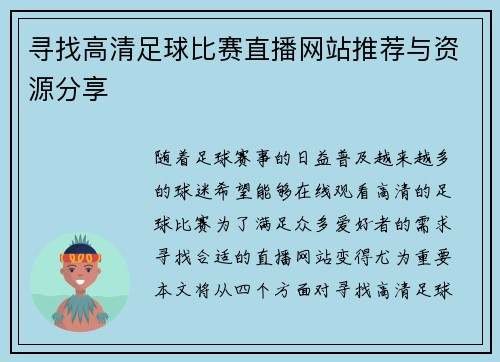 寻找高清足球比赛直播网站推荐与资源分享

随着足球赛事的日益普及越来越多的球迷希望能够在线观看高清的足球比赛为了满足众多爱好者的需求寻找合适的直播网站变得尤为重要本文将从四个方面对寻找高清足球